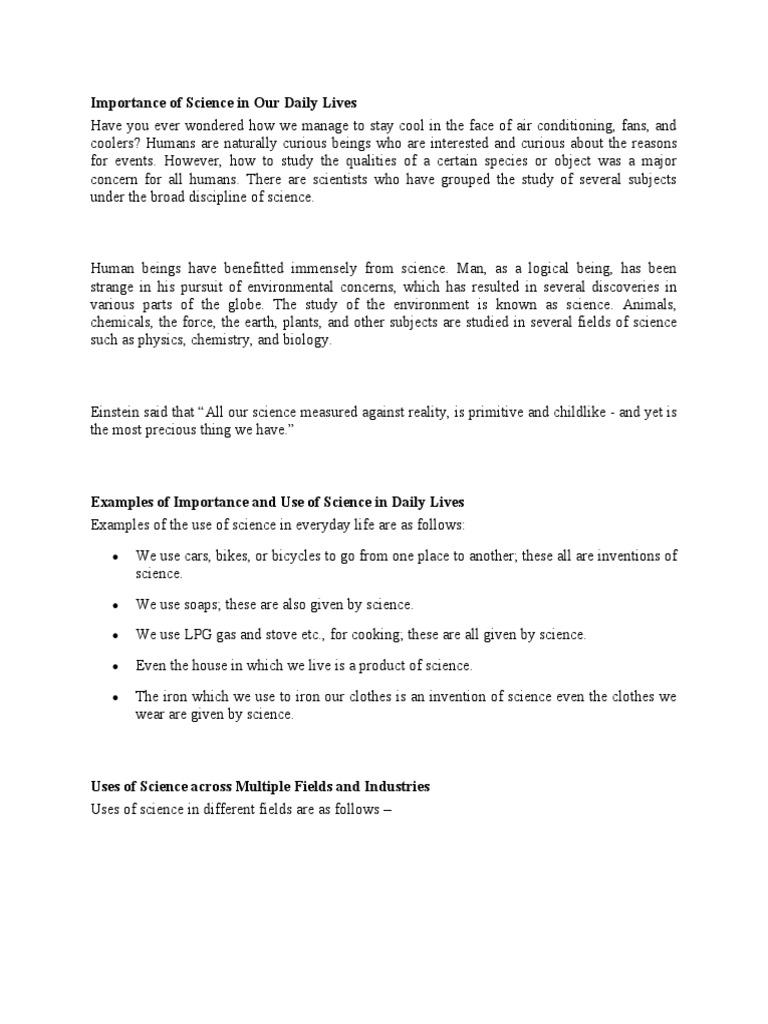 Importance of Science in Our Daily Lives

Have you ever wondered how we manage to stay cool in the face of air conditioning, fans, and coolers? Humans are naturally curious beings who are interested and curious about the reasons for events. However, how to study the qualities of a certain species or object was a major concern for all humans. There are scientists who have grouped the study of several subjects under the broad discipline of science.

Human beings have benefitted immensely from science. Man, as a logical being, has been strange in his pursuit of environmental concerns, which has resulted in several discoveries in various parts of the globe. The study of the environment is known as science. Animals, chemicals, the force, the earth, plants, and other subjects are studied in several fields of science such as physics, chemistry, and biology.

Einstein said that "All our science measured against reality, is primitive and childlike - and yet is the most precious thing we have."

Examples of Importance and Use of Science in Daily Lives

Examples of the use of science in everyday life are as follows:

• We use cars, bikes, or bicycles to go from one place to another; these all are inventions of science.

• We use soaps; these are also given by science.

• We use LPG gas and stove etc., for cooking; these are all given by science.

• Even the house in which we live is a product of science.

• The iron which we use to iron our clothes is an invention of science even the clothes we wear are given by science.

Uses of Science across Multiple Fields and Industries

Uses of science in different fields are as follows –